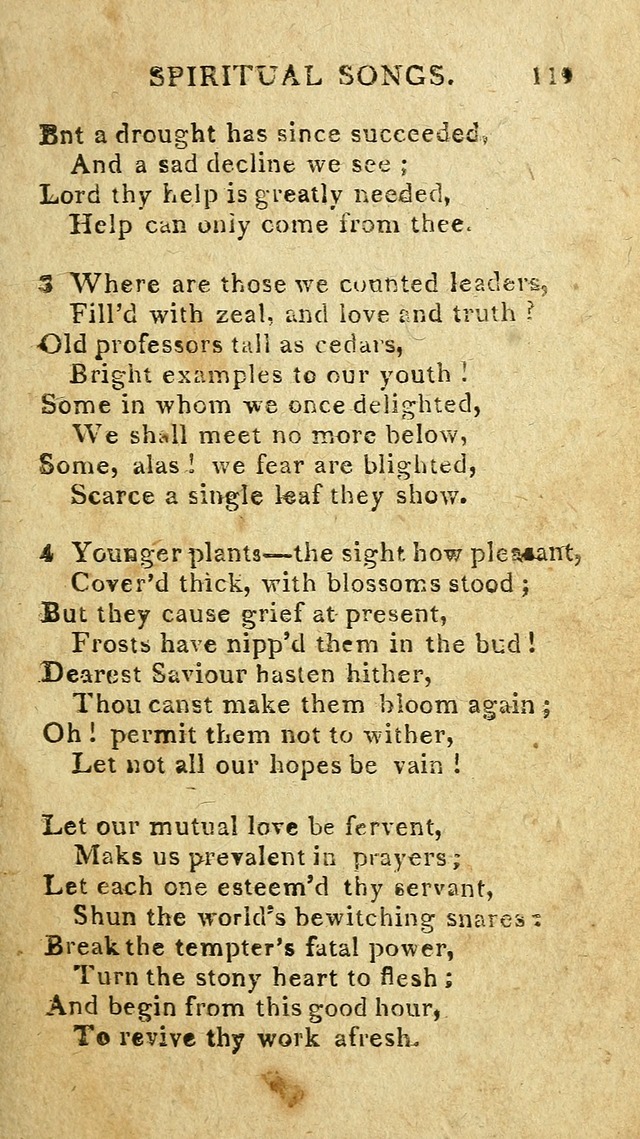 SPIRITUAL SONGS. 119

Bnt a drought has since succeeded,
And a sad decline we see ;
Lord thy help is greatly needed,
Help can only come from thee.

3 Where are those we counted leaders,
Fill'd with zeal, and love and truth ?
Old professors tall as cedars,
Bright examples to our youth !
Some in whom we once delighted,
We shall meet no more below,
Some, alas ! we fear are blighted,
Scarce a single leaf they show.

4 Younger plants—the sight how pleasant,
Cover'd thick, with blossoms stood ;
But they cause grief at present,
Frosts have nipp'd them in the bud !
Dearest Saviour hasten hither,
Thou canst make them bloom again ;
Oh ! permit them not to wither,
Let not all our hopes be vain !

Let our mutual love be fervent,
Maks us prevalent in prayers ;
Let each one esteem'd thy servant,
Shun the world's bewitching snares :
Break the tempter's fatal power,
Turn the stony heart to flesh ;
And begin from this good hour,
To revive thy work afresh.